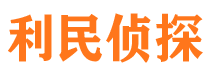 利民侦探